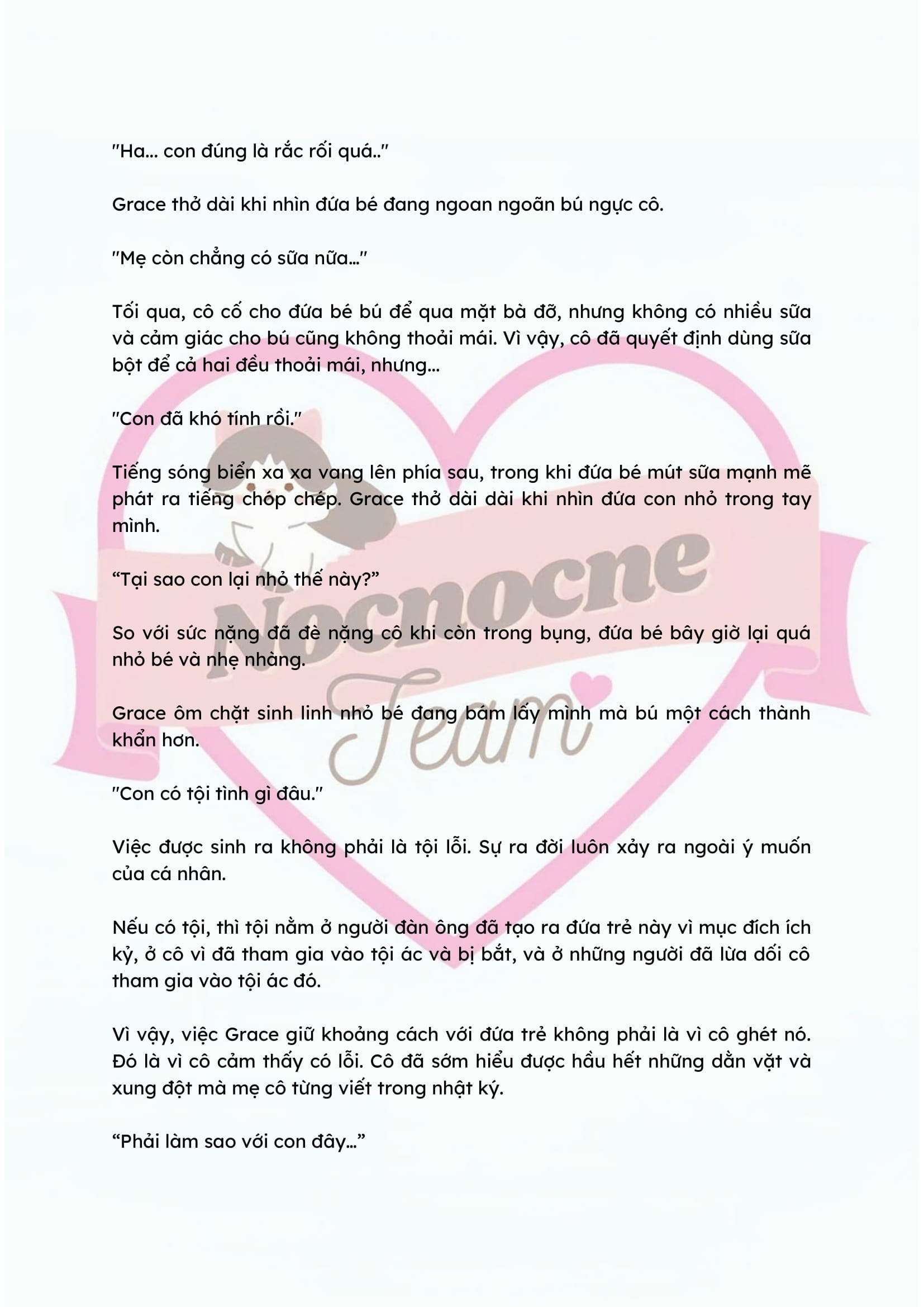 "Ha... con đúng là rắc rối quá.."

Grace thở dài khi nhìn đứa bé đang ngoan ngoãn bú ngực cô.

"Mẹ còn chẳng có sữa nữa..."

Tối qua, cô cố cho đứa bé bú để qua mặt bà đỡ, nhưng không có nhiều sữa và cảm giác cho bú cũng không thoải mái. Vì vậy, cô đã quyết định dùng sữa bột để cả hai đều thoải mái, nhưng...

"Con đã khó tính rồi."

Tiếng sóng biển xa xa vang lên phía sau, trong khi đứa bé mút sữa mạnh mẽ phát ra tiếng chóp chép. Grace thở dài dài khi nhìn đứa con nhỏ trong tay mình.

"Tại sao con lại nhỏ thế này?"

So với sức nặng đã đè nặng cô khi còn trong bụng, đứa bé bây giờ lại quá nhỏ bé và nhẹ nhàng.

Grace ôm chặt sinh linh nhỏ bé đang bám lấy mình mà bú một cách thành khẩn hơn.

"Con có tội tình gì đâu."

Việc được sinh ra không phải là tội lỗi. Sự ra đời luôn xảy ra ngoài ý muốn của cá nhân.

Nếu có tội, thì tội nằm ở người đàn ông đã tạo ra đứa trẻ này vì mục đích ích kỷ, ở cô vì đã tham gia vào tội ác và bị bắt, và ở những người đã lừa dối cô tham gia vào tội ác đó.

Vì vậy, việc Grace giữ khoảng cách với đứa trẻ không phải là vì cô ghét nó. Đó là vì cô cảm thấy có lỗi. Cô đã sớm hiểu được hầu hết những dằn vặt và xung đột mà mẹ cô từng viết trong nhật ký.

"Phải làm sao với con đây..."

Nocnocne Team